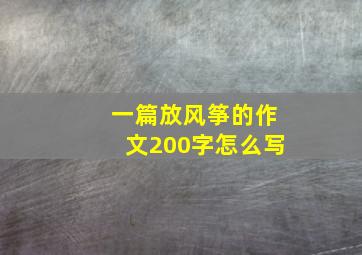 一篇放风筝的作文200字怎么写